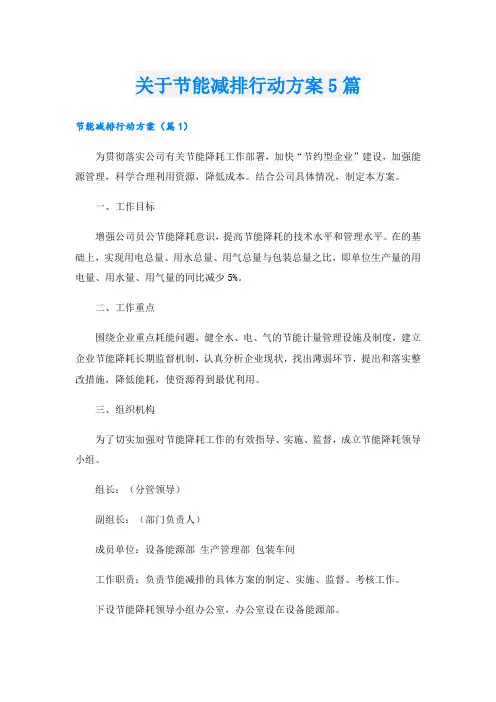 关于节能减排行动方案5篇

节能减排行动方案（篇1）

为贯彻落实公司有关节能降耗工作部署，加快“节约型企业”建设，加强能源管理，科学合理利用资源，降低成本。结合公司具体情况，制定本方案。

一、工作目标

增强公司员公节能降耗意识，提高节能降耗的技术水平和管理水平。在的基础上，实现用电总量、用水总量、用气总量与包装总量之比，即单位生产量的用电量、用水量、用气量的同比减少5%。

二、工作重点

围绕企业重点耗能问题，健全水、电、气的节能计量管理设施及制度，建立企业节能降耗长期监督机制，认真分析企业现状，找出薄弱环节，提出和落实整改措施，降低能耗，使资源得到最优利用。

三、组织机构

为了切实加强对节能降耗工作的有效指导、实施、监督，成立节能降耗领导小组。

组长：（分管领导）

副组长：（部门负责人）

成员单位：设备能源部 生产管理部 包装车间

工作职责：负责节能减排的具体方案的制定、实施、监督、考核工作。

下设节能降耗领导小组办公室，办公室设在设备能源部。